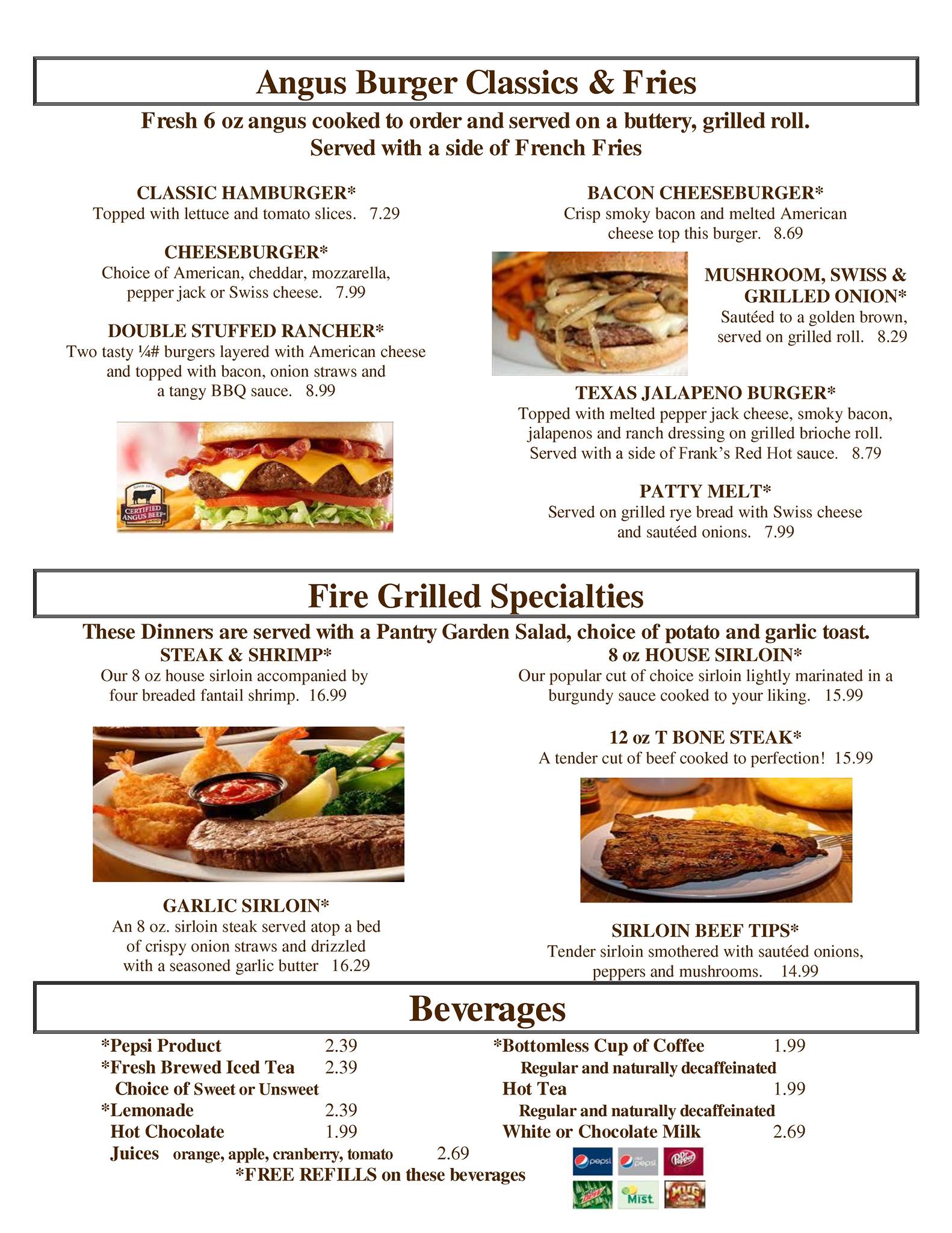 Angus Burger Classics & Fries

Fresh 6 oz angus cooked to order and served on a buttery, grilled roll. Served with a side of French Fries

CLASSIC HAMBURGER*
Topped with lettuce and tomato slices. 7.29

CHEESEBURGER*
Choice of American, cheddar, mozzarella, pepper jack or Swiss cheese. 7.99

DOUBLE STUFFED RANCHER*
Two tasty ¼# burgers layered with American cheese and topped with bacon, onion straws and a tangy BBQ sauce. 8.99

SINCE 1978
CERTIFIED ANGUS BEEF BRAND

BACON CHEESEBURGER*
Crisp smoky bacon and melted American cheese top this burger. 8.69

MUSHROOM, SWISS & GRILLED ONION*
Sautéed to a golden brown, served on grilled roll. 8.29

TEXAS JALAPENO BURGER*
Topped with melted pepper jack cheese, smoky bacon, jalapenos and ranch dressing on grilled brioche roll. Served with a side of Frank's Red Hot sauce. 8.79

PATTY MELT*
Served on grilled rye bread with Swiss cheese and sautéed onions. 7.99

Fire Grilled Specialties

These Dinners are served with a Pantry Garden Salad, choice of potato and garlic toast.

STEAK & SHRIMP*
Our 8 oz house sirloin accompanied by four breaded fantail shrimp. 16.99

GARLIC SIRLOIN*
An 8 oz. sirloin steak served atop a bed of crispy onion straws and drizzled with a seasoned garlic butter 16.29

8 oz HOUSE SIRLOIN*
Our popular cut of choice sirloin lightly marinated in a burgundy sauce cooked to your liking. 15.99

12 oz T BONE STEAK*
A tender cut of beef cooked to perfection! 15.99

SIRLOIN BEEF TIPS*
Tender sirloin smothered with sautéed onions, peppers and mushrooms. 14.99

Beverages

*Pepsi Product 2.39
*Fresh Brewed Iced Tea 2.39
Choice of Sweet or Unsweet
*Lemonade 2.39
Hot Chocolate 1.99
Juices orange, apple, cranberry, tomato 2.69
*FREE REFILLS on these beverages

*Bottomless Cup of Coffee 1.99
Regular and naturally decaffeinated
Hot Tea 1.99
Regular and naturally decaffeinated
White or Chocolate Milk 2.69

pepsi diet pepsi Dr Pepper
Mtn Dew Mist MUG